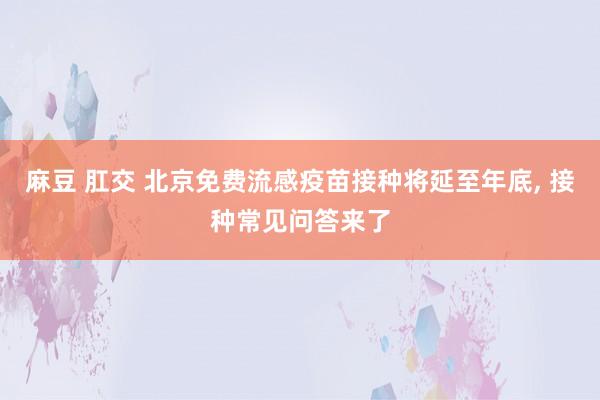 麻豆 肛交 北京免费流感疫苗接种将延至年底, 接种常见问答来了